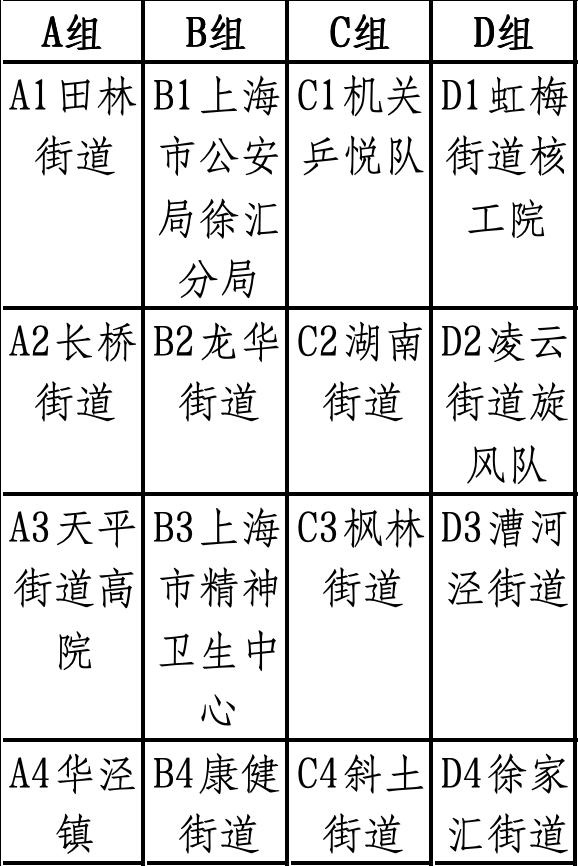 | A组 | B组 | C组 | D组 |
|---|---|---|---|
| A1田林街道 | B1上海市公安局徐汇分局 | C1机关乒悦队 | D1虹梅街道核工院 |
| A2长桥街道 | B2龙华街道 | C2湖南街道 | D2凌云街道旋风队 |
| A3天平街道高院 | B3上海市精神卫生中心 | C3枫林街道 | D3漕河泾街道 |
| A4华泾镇 | B4康健街道 | C4斜土街道 | D4徐家汇街道 |